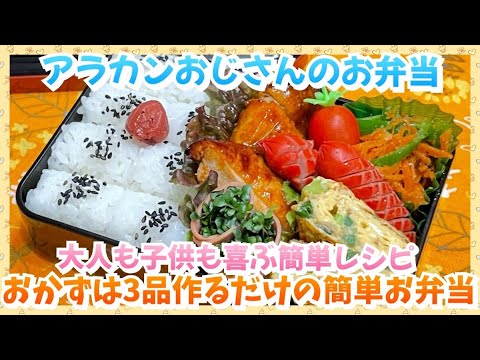 アラカンおじさんのお弁当

大人も子供も喜ぶ簡単レシピ
おかずは3品作るだけの簡単お弁当